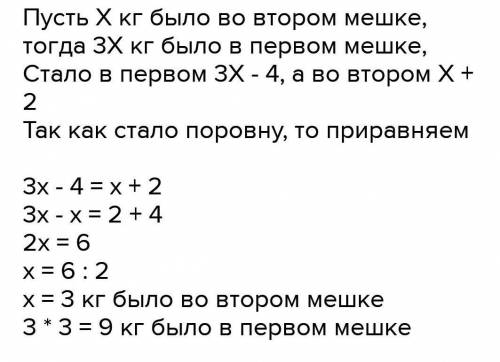 Пусть X кг было во втором мешке, тогда 3X кг было в первом мешке, Стало в первом 3X - 4, а во втором X + 2
Так как стало поровну, то приравняем

$3x - 4 = x + 2$
$3x - x = 2 + 4$
$2x = 6$
$x = 6 : 2$
$x = 3$ кг было во втором мешке
$3 * 3 = 9$ кг было в первом мешке